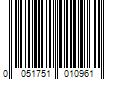 0 051751 010961